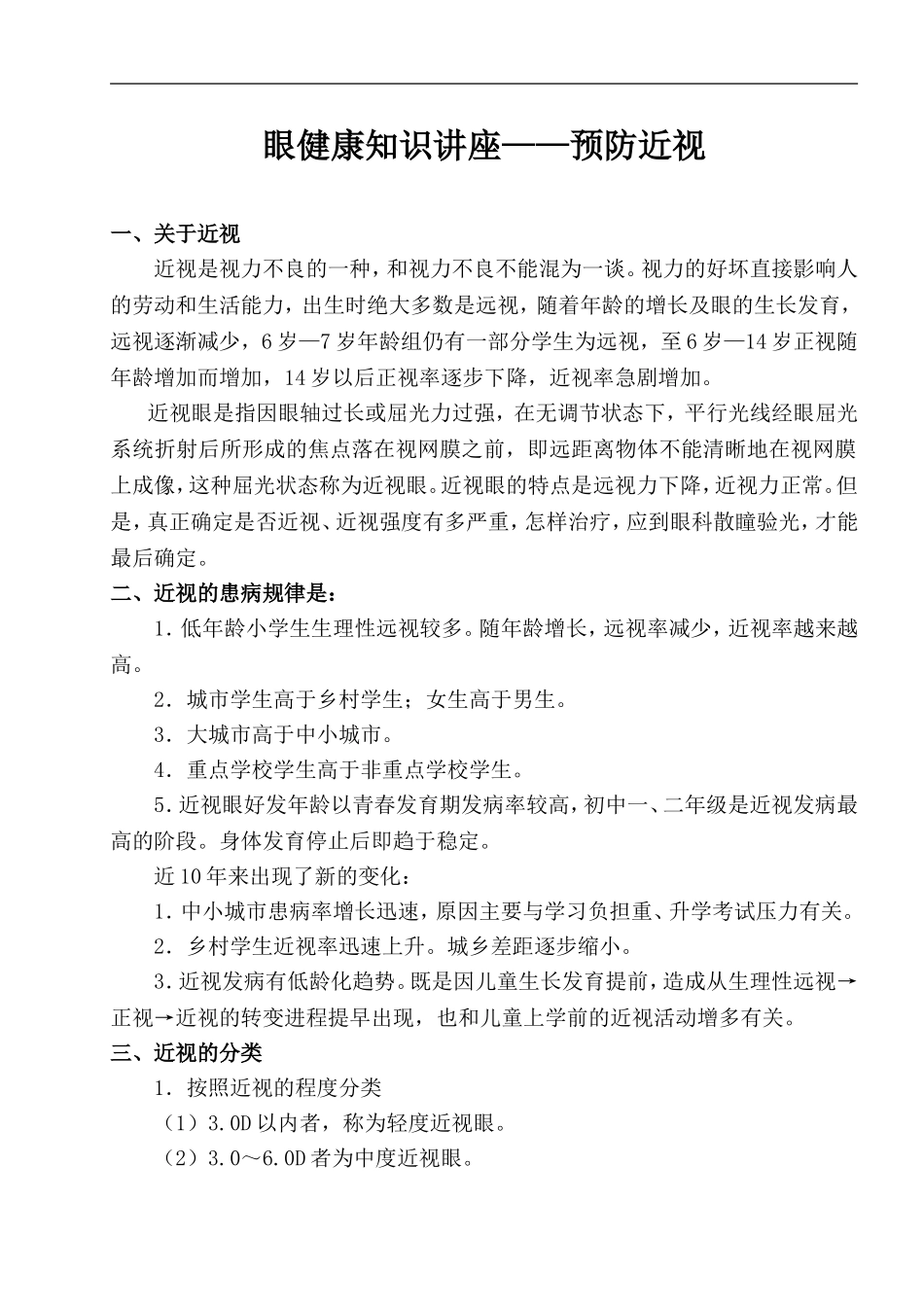 眼健康知识讲座——预防近视

一、关于近视

近视是视力不良的一种，和视力不良不能混为一谈。视力的好坏直接影响人的劳动和生活能力，出生时绝大多数是远视，随着年龄的增长及眼的生长发育，远视逐渐减少，6岁—7岁年龄组仍有一部分学生为远视，至6岁—14岁正视随年龄增加而增加，14岁以后正视率逐步下降，近视率急剧增加。

近视眼是指因眼轴过长或屈光力过强，在无调节状态下，平行光线经眼屈光系统折射后所形成的焦点落在视网膜之前，即远距离物体不能清晰地在视网膜上成像，这种屈光状态称为近视眼。近视眼的特点是远视力下降，近视力正常。但是，真正确定是否近视、近视强度有多严重，怎样治疗，应到眼科散瞳验光，才能最后确定。

二、近视的患病规律是：

1. 低年龄小学生生理性远视较多。随年龄增长，远视率减少，近视率越来越高。

2. 城市学生高于乡村学生；女生高于男生。

3. 大城市高于中小城市。

4. 重点学校学生高于非重点学校学生。

5. 近视眼好发年龄以青春发育期发病率较高，初中一、二年级是近视发病最高的阶段。身体发育停止后即趋于稳定。

近10年来出现了新的变化：

1. 中小城市患病率增长迅速，原因主要与学习负担重、升学考试压力有关。

2. 乡村学生近视率迅速上升。城乡差距逐步缩小。

3. 近视发病有低龄化趋势。既是因儿童生长发育提前，造成从生理性远视→正视→近视的转变进程提早出现，也和儿童上学前的近视活动增多有关。

三、近视的分类

1. 按照近视的程度分类

（1）3.0D以内者，称为轻度近视眼。

（2）3.0～6.0D者为中度近视眼。